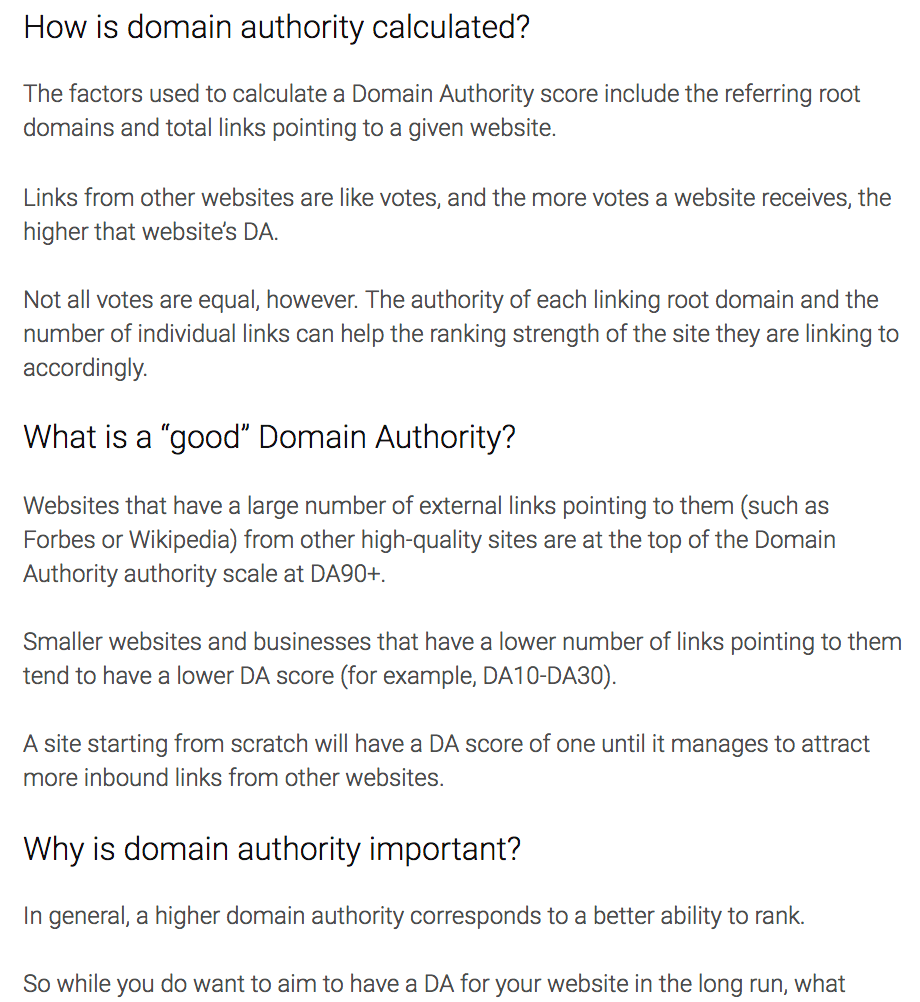 How is domain authority calculated?

The factors used to calculate a Domain Authority score include the referring root domains and total links pointing to a given website.

Links from other websites are like votes, and the more votes a website receives, the higher that website's DA.

Not all votes are equal, however. The authority of each linking root domain and the number of individual links can help the ranking strength of the site they are linking to accordingly.

What is a "good" Domain Authority?

Websites that have a large number of external links pointing to them (such as Forbes or Wikipedia) from other high-quality sites are at the top of the Domain Authority authority scale at DA90+.

Smaller websites and businesses that have a lower number of links pointing to them tend to have a lower DA score (for example, DA10-DA30).

A site starting from scratch will have a DA score of one until it manages to attract more inbound links from other websites.

Why is domain authority important?

In general, a higher domain authority corresponds to a better ability to rank.

So while you do want to aim to have a DA for your website in the long run, what